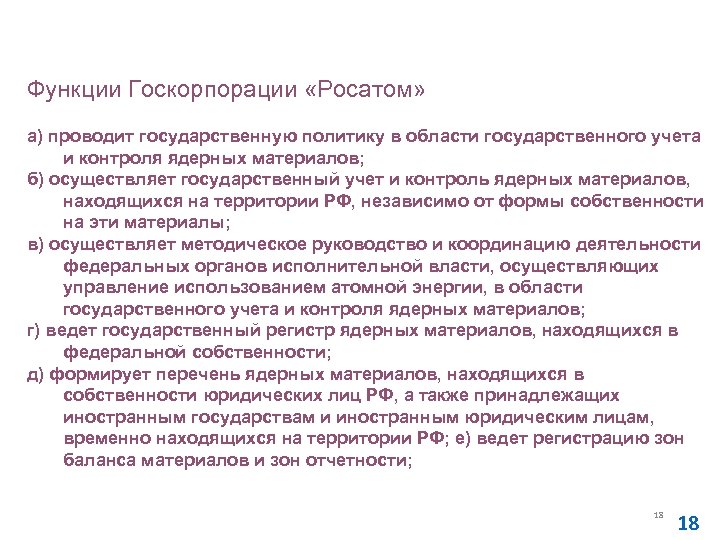 Функции Госкорпорации «Росатом»

а) проводит государственную политику в области государственного учета и контроля ядерных материалов;
б) осуществляет государственный учет и контроль ядерных материалов, находящихся на территории РФ, независимо от формы собственности на эти материалы;
в) осуществляет методическое руководство и координацию деятельности федеральных органов исполнительной власти, осуществляющих управление использованием атомной энергии, в области государственного учета и контроля ядерных материалов;
г) ведет государственный регистр ядерных материалов, находящихся в федеральной собственности;
д) формирует перечень ядерных материалов, находящихся в собственности юридических лиц РФ, а также принадлежащих иностранным государствам и иностранным юридическим лицам, временно находящихся на территории РФ; е) ведет регистрацию зон баланса материалов и зон отчетности;

18

18